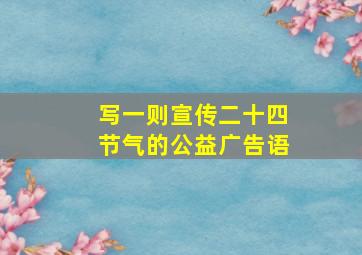 写一则宣传二十四节气的公益广告语